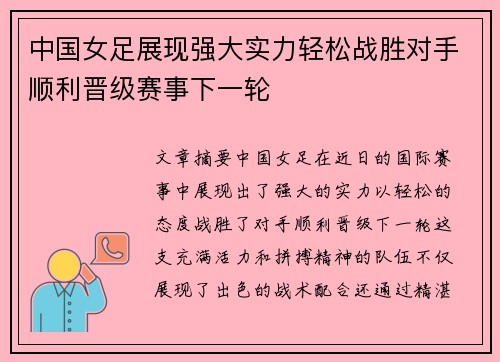 中国女足展现强大实力轻松战胜对手顺利晋级赛事下一轮

文章摘要中国女足在近日的国际赛事中展现出了强大的实力以轻松的态度战胜了对手顺利晋级下一轮这支充满活力和拼搏精神的队伍不仅展现了出色的战术配合还通过精湛